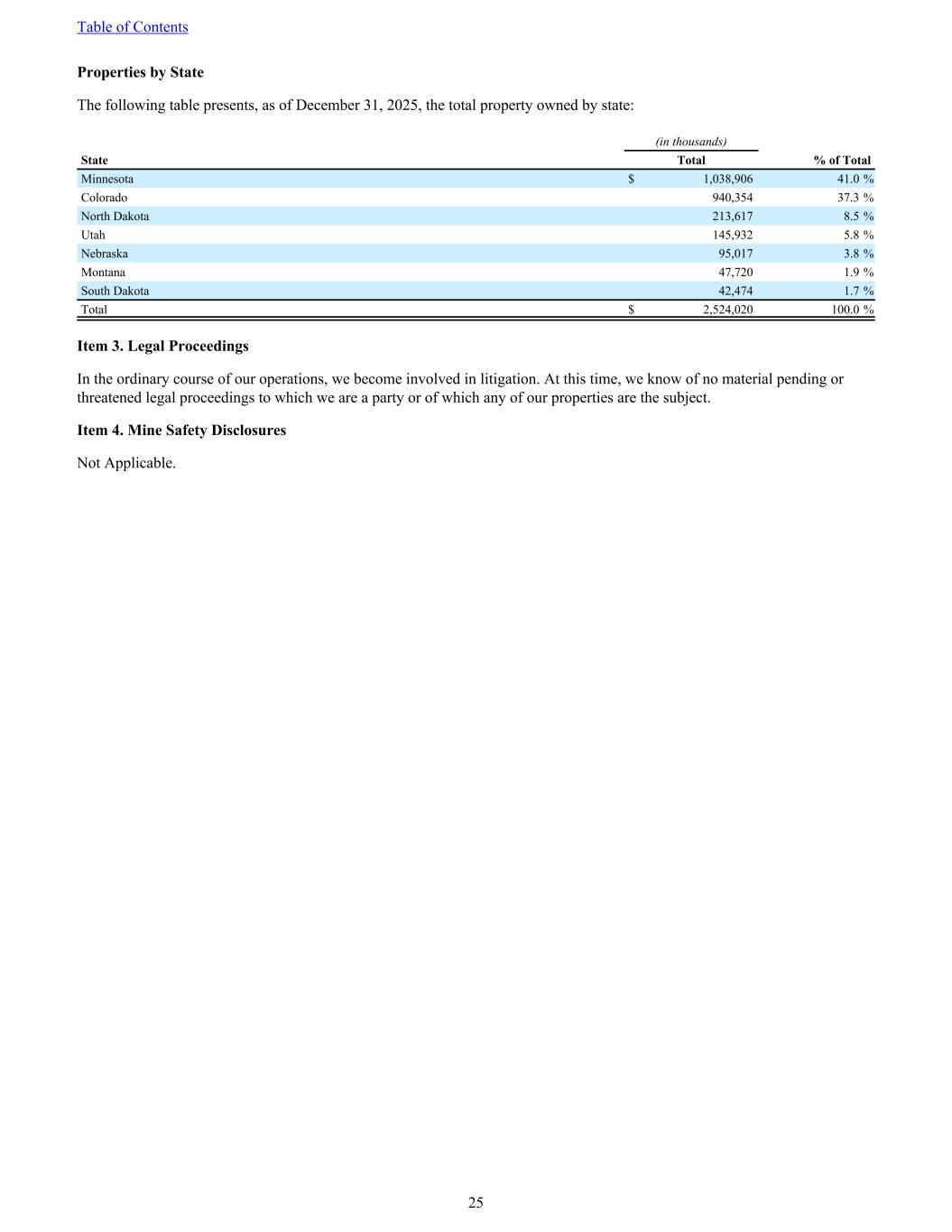 Table of Contents

Properties by State

The following table presents, as of December 31, 2025, the total property owned by state:

| State | (in thousands) Total | % of Total |
|---|---|---|
| Minnesota | $ 1,038,906 | 41.0 % |
| Colorado | 940,354 | 37.3 % |
| North Dakota | 213,617 | 8.5 % |
| Utah | 145,932 | 5.8 % |
| Nebraska | 95,017 | 3.8 % |
| Montana | 47,720 | 1.9 % |
| South Dakota | 42,474 | 1.7 % |
| Total | $ 2,524,020 | 100.0 % |

Item 3. Legal Proceedings

In the ordinary course of our operations, we become involved in litigation. At this time, we know of no material pending or threatened legal proceedings to which we are a party or of which any of our properties are the subject.

Item 4. Mine Safety Disclosures

Not Applicable.

25